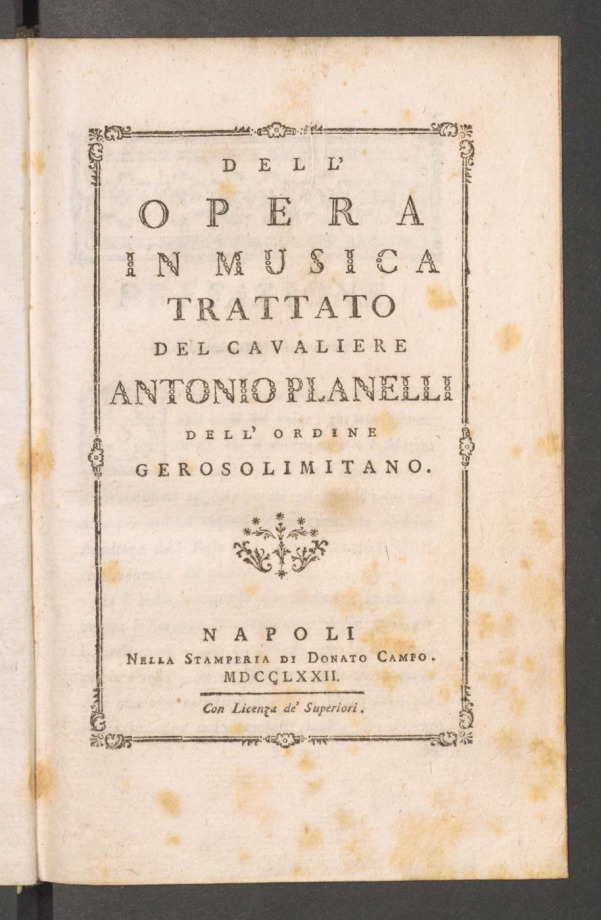 DELL'
OPERA
IN MUSICA
TRATTATO
DEL CAVALIERE
ANTONIO PLANELLI
DELL' ORDINE
GEROSOLIMITANO.

NAPOLI
NELLA STAMPERIA DI DONATO CAMPO.
MDCCLXXII.

Con Licenza de' Superiori.